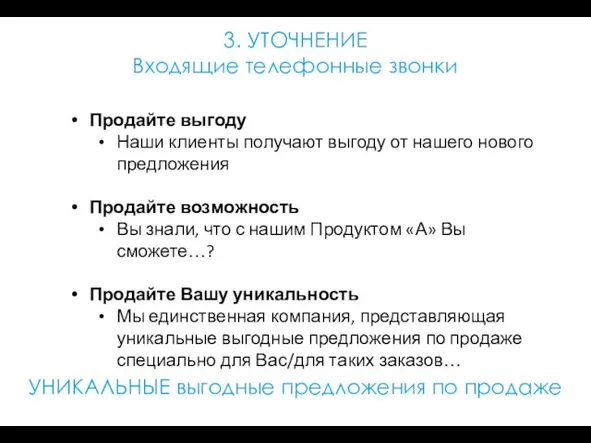 3. УТОЧНЕНИЕ
Входящие телефонные звонки

• Продайте выгоду
  • Наши клиенты получают выгоду от нашего нового предложения

• Продайте возможность
  • Вы знали, что с нашим Продуктом «А» Вы сможете…?

• Продайте Вашу уникальность
  • Мы единственная компания, представляющая уникальные выгодные предложения по продаже специально для Вас/для таких заказов…

УНИКАЛЬНЫЕ выгодные предложения по продаже